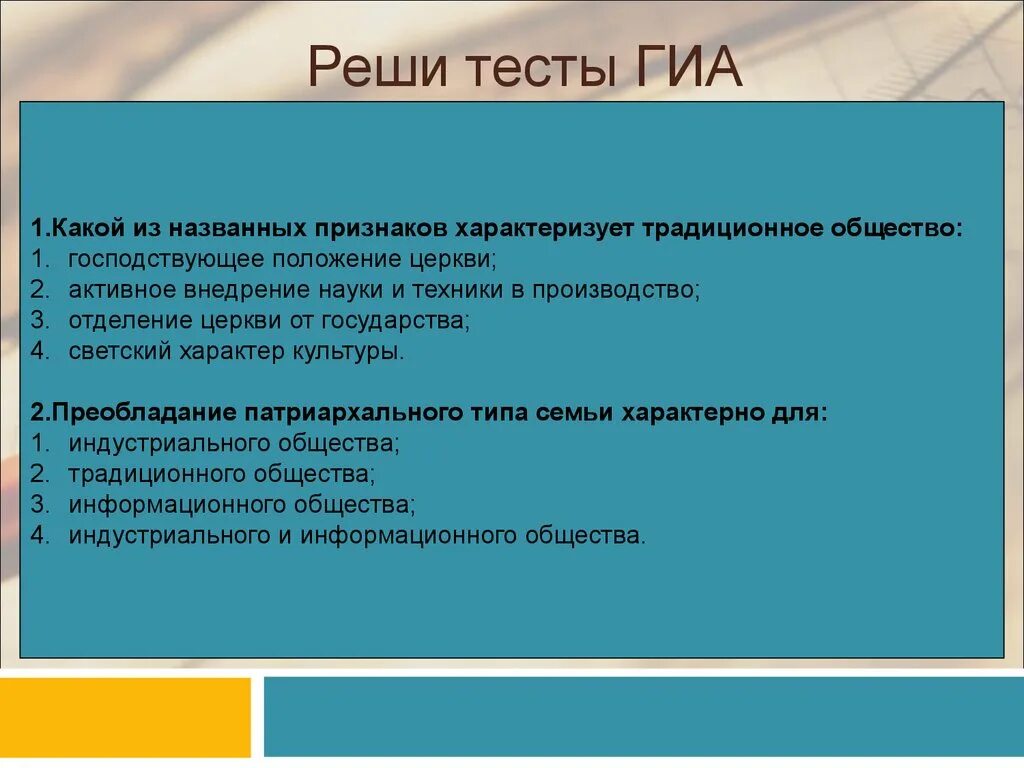 Реши тесты ГИА

1.Какой из названных признаков характеризует традиционное общество:
1. господствующее положение церкви;
2. активное внедрение науки и техники в производство;
3. отделение церкви от государства;
4. светский характер культуры.

2.Преобладание патриархального типа семьи характерно для:
1. индустриального общества;
2. традиционного общества;
3. информационного общества;
4. индустриального и информационного общества.